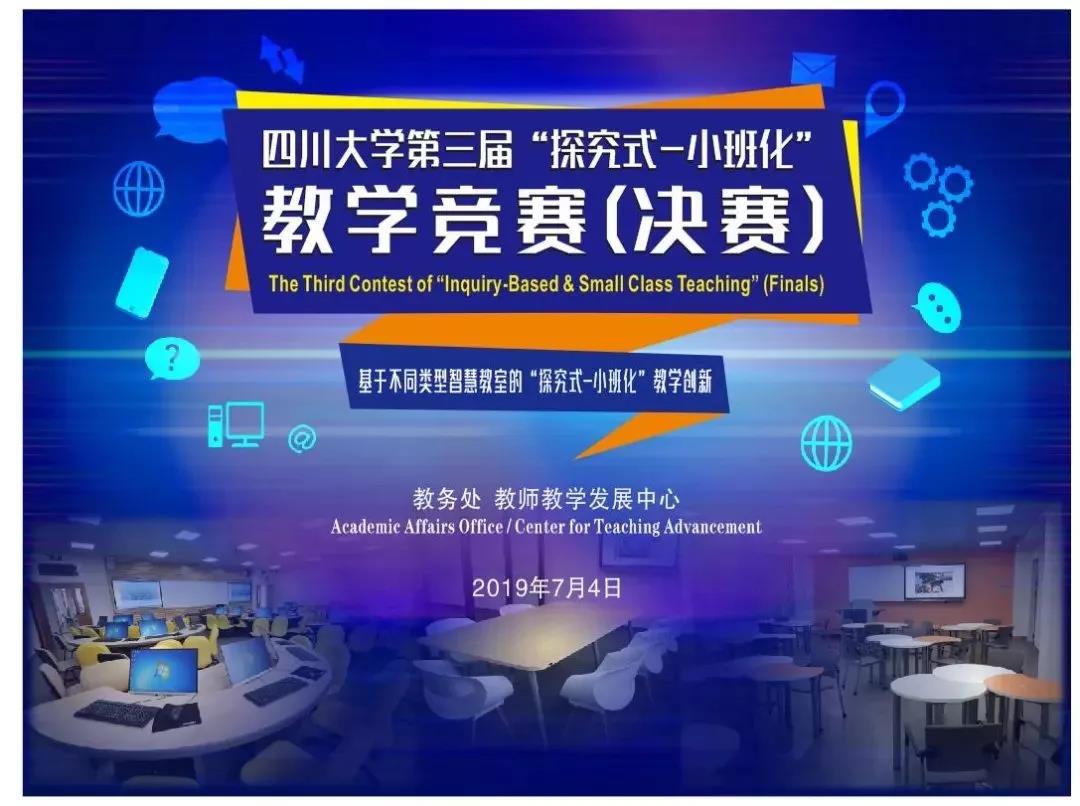 四川大学第三届“探究式-小班化”
教学竞赛(决赛)
The Third Contest of “Inquiry-Based & Small Class Teaching” (Finals)

基于不同类型智慧教室的“探究式-小班化”教学创新

教务处 教师教学发展中心
Academic Affairs Office / Center for Teaching Advancement

2019年7月4日